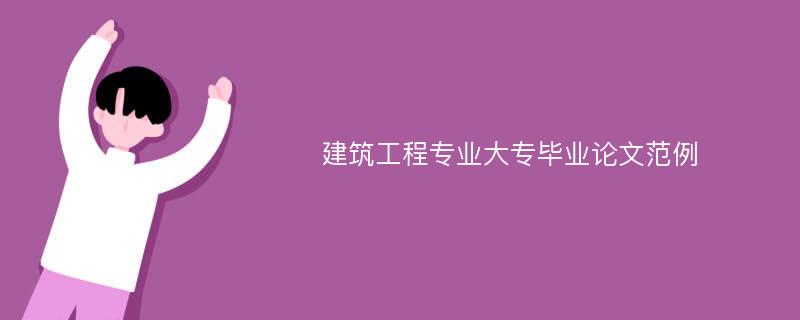 建筑工程专业大专毕业论文范例